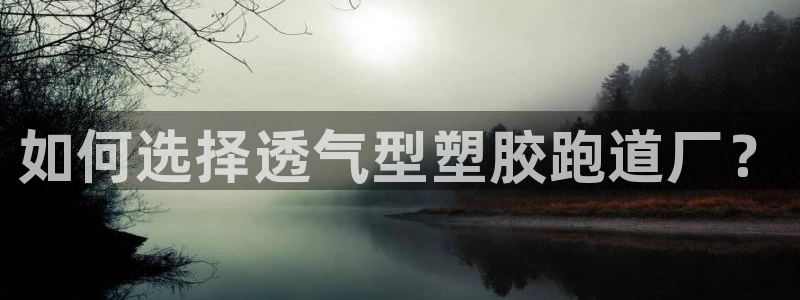 如何选择透气型塑胶跑道厂？